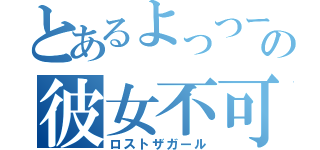 とあるよっつーの
彼女不可
ロストザガール